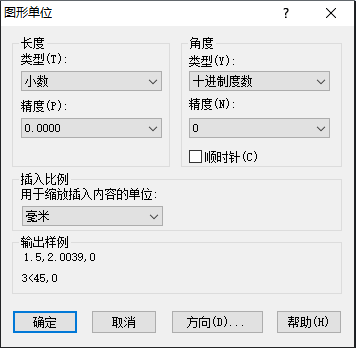 图形单位

?

长度
类型(T):
小数
精度(P):
0.0000

角度
类型(Y):
十进制度数
精度(N):
0
顺时针(C)

插入比例
用于缩放插入内容的单位:
毫米

输出样例
1.5,2.0039,0
3<45,0

确定
取消
方向(D)...
帮助(H)